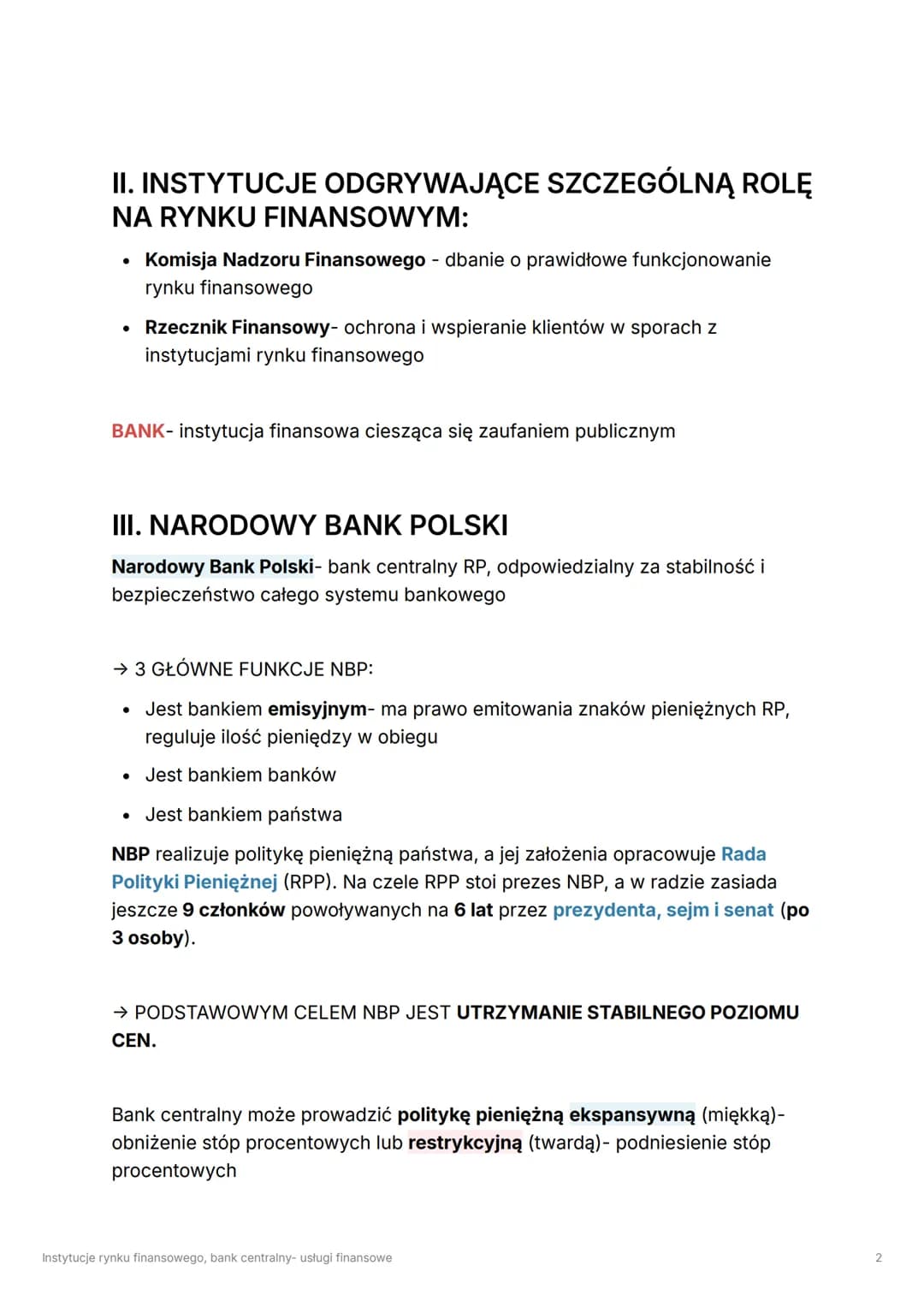 II. INSTYTUCJE ODGRYWAJĄCE SZCZEGÓLNĄ ROLĘ NA RYNKU FINANSOWYM:

• Komisja Nadzoru Finansowego - dbanie o prawidłowe funkcjonowanie rynku finansowego
• Rzecznik Finansowy- ochrona i wspieranie klientów w sporach z instytucjami rynku finansowego

BANK- instytucja finansowa ciesząca się zaufaniem publicznym

III. NARODOWY BANK POLSKI

Narodowy Bank Polski- bank centralny RP, odpowiedzialny za stabilność i bezpieczeństwo całego systemu bankowego

→ 3 GŁÓWNE FUNKCJE NBP:

• Jest bankiem emisyjnym- ma prawo emitowania znaków pieniężnych RP, reguluje ilość pieniędzy w obiegu
• Jest bankiem banków
• Jest bankiem państwa

NBP realizuje politykę pieniężną państwa, a jej założenia opracowuje Rada Polityki Pieniężnej (RPP). Na czele RPP stoi prezes NBP, a w radzie zasiada jeszcze 9 członków powoływanych na 6 lat przez prezydenta, sejm i senat (po 3 osoby).

→ PODSTAWOWYM CELEM NBP JEST UTRZYMANIE STABILNEGO POZIOMU CEN.

Bank centralny może prowadzić politykę pieniężną ekspansywną (miękką)- obniżenie stóp procentowych lub restrykcyjną (twardą)- podniesienie stóp procentowych

Instytucje rynku finansowego, bank centralny- usługi finansowe
2